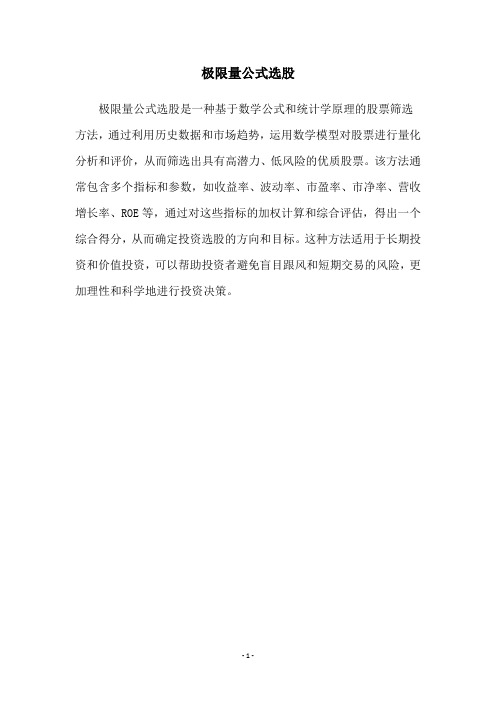 极限量公式选股

极限量公式选股是一种基于数学公式和统计学原理的股票筛选方法，通过利用历史数据和市场趋势，运用数学模型对股票进行量化分析和评价，从而筛选出具有高潜力、低风险的优质股票。该方法通常包含多个指标和参数，如收益率、波动率、市盈率、市净率、营收增长率、ROE等，通过对这些指标的加权计算和综合评估，得出一个综合得分，从而确定投资选股的方向和目标。这种方法适用于长期投资和价值投资，可以帮助投资者避免盲目跟风和短期交易的风险，更加理性和科学地进行投资决策。

- 1 -